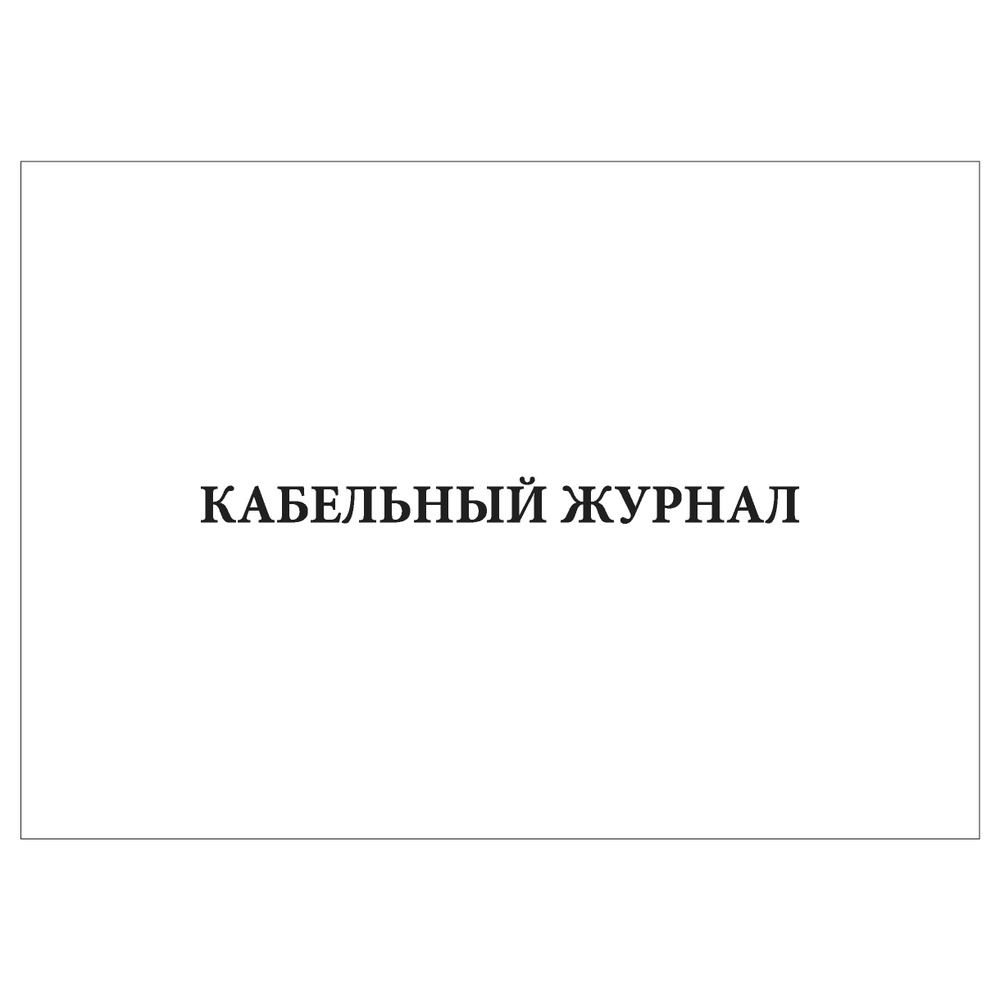 КАБЕЛЬНЫЙ ЖУРНАЛ